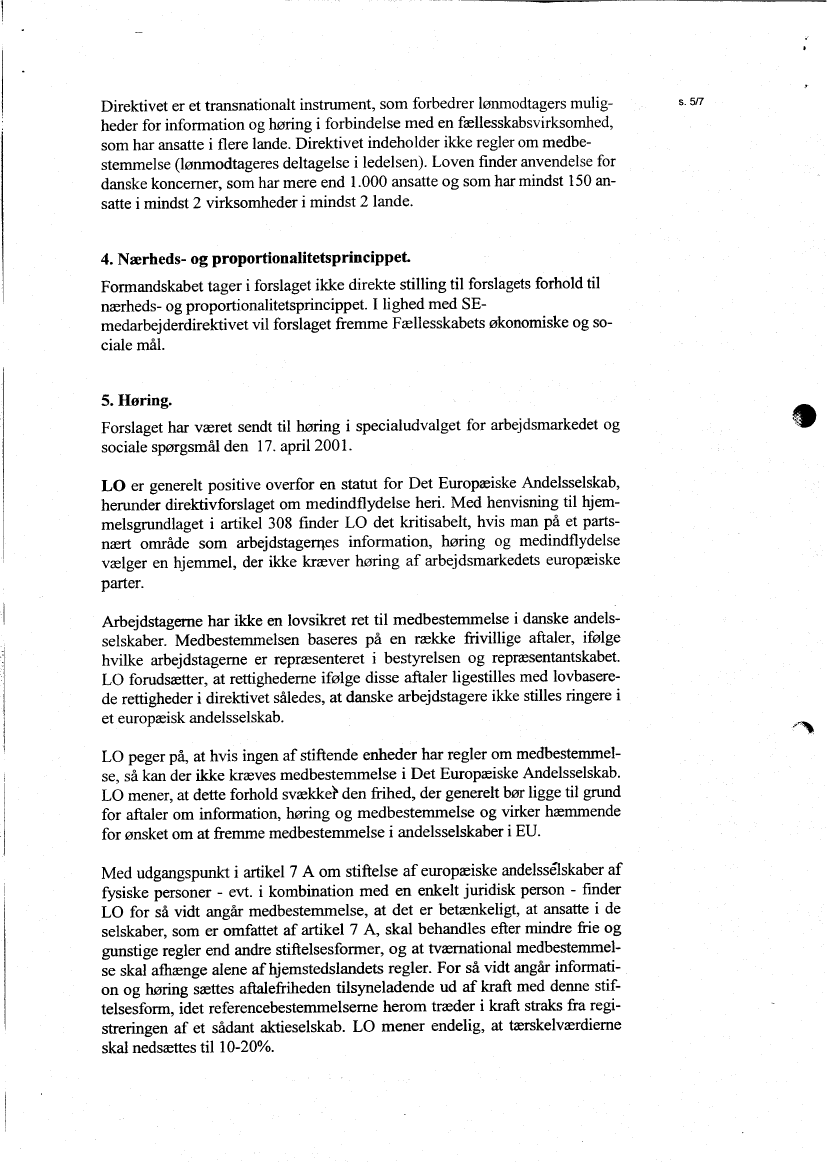 s. 5/7

Direktivet er et transnationalt instrument, som forbedrer lønmodtagers muligheder for information og høring i forbindelse med en fællesskabsvirksomhed, som har ansatte i flere lande. Direktivet indeholder ikke regler om medbestemmelse (lønmodtageres deltagelse i ledelsen). Loven finder anvendelse for danske koncerner, som har mere end 1.000 ansatte og som har mindst 150 ansatte i mindst 2 virksomheder i mindst 2 lande.

4. Nærheds- og proportionalitetsprincippet.

Formandskabet tager i forslaget ikke direkte stilling til forslagets forhold til nærheds- og proportionalitetsprincippet. I lighed med SE-medarbejderdirektivet vil forslaget fremme Fællesskabets økonomiske og sociale mål.

5. Høring.

Forslaget har været sendt til høring i specialudvalget for arbejdsmarkedet og sociale spørgsmål den 17. april 2001.

LO er generelt positive overfor en statut for Det Europæiske Andelsselskab, herunder direktivforslaget om medindflydelse heri. Med henvisning til hjemmelsgrundlaget i artikel 308 finder LO det kritisabelt, hvis man på et partsnært område som arbejdstagernes information, høring og medindflydelse vælger en hjemmel, der ikke kræver høring af arbejdsmarkedets europæiske parter.

Arbejdstagerne har ikke en lovsikret ret til medbestemmelse i danske andelsselskaber. Medbestemmelsen baseres på en række frivillige aftaler, ifølge hvilke arbejdstagerne er repræsenteret i bestyrelsen og repræsentantskabet. LO forudsætter, at rettighederne ifølge disse aftaler ligestilles med lovbaserede rettigheder i direktivet således, at danske arbejdstagere ikke stilles ringere i et europæisk andelsselskab.

LO peger på, at hvis ingen af stiftende enheder har regler om medbestemmelse, så kan der ikke kræves medbestemmelse i Det Europæiske Andelsselskab. LO mener, at dette forhold svækker den frihed, der generelt bør ligge til grund for aftaler om information, høring og medbestemmelse og virker hæmmende for ønsket om at fremme medbestemmelse i andelsselskaber i EU.

Med udgangspunkt i artikel 7 A om stiftelse af europæiske andelsselskaber af fysiske personer - evt. i kombination med en enkelt juridisk person - finder LO for så vidt angår medbestemmelse, at det er betænkeligt, at ansatte i de selskaber, som er omfattet af artikel 7 A, skal behandles efter mindre frie og gunstige regler end andre stiftelsesformer, og at tværnational medbestemmelse skal afhænge alene af hjemstedslandets regler. For så vidt angår information og høring sættes aftalefriheden tilsyneladende ud af kraft med denne stiftelsesform, idet referencebestemmelserne herom træder i kraft straks fra registreringen af et sådant aktieselskab. LO mener endelig, at tærskelværdierne skal nedsættes til 10-20%.